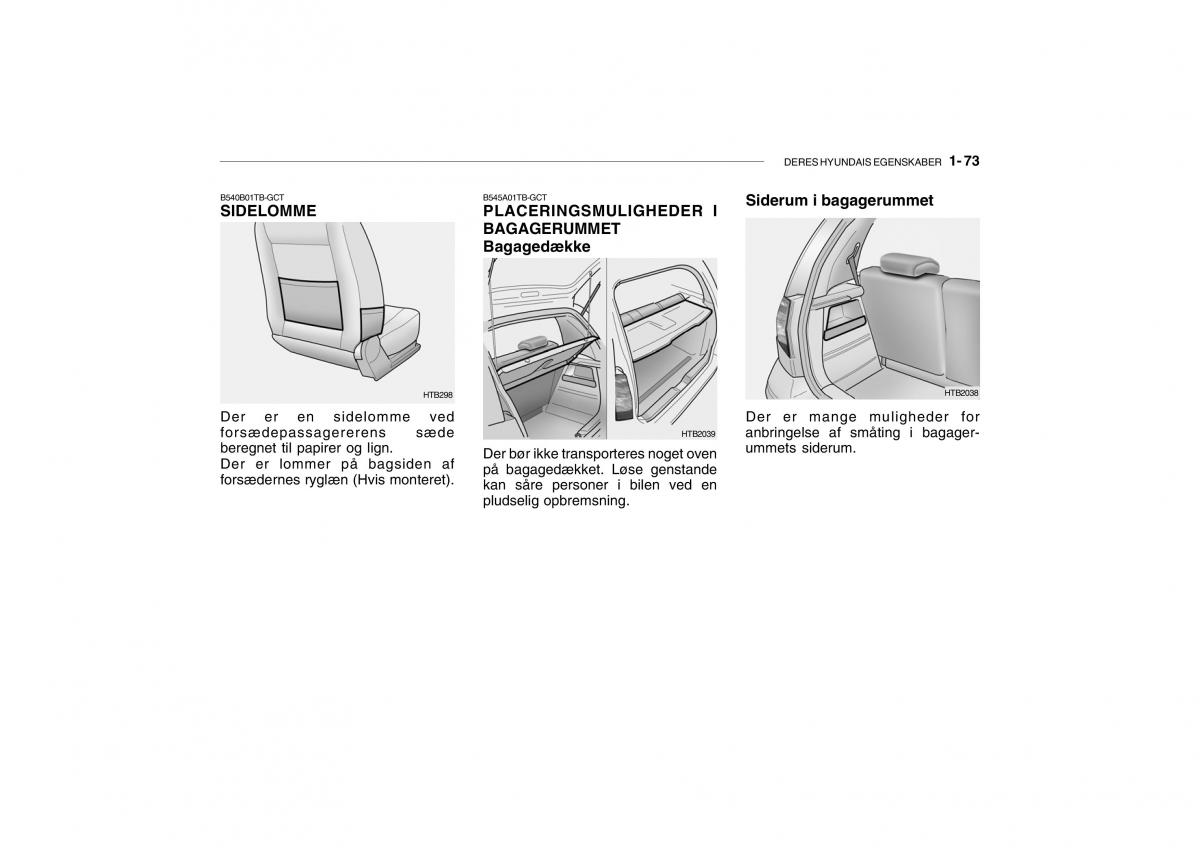 DERES HYUNDAIS EGENSKABER 1- 73

B540B01TB-GCT
SIDELOMME

HTB298

Der er en sidelomme ved forsædepassagererens sæde beregnet til papirer og lign.
Der er lommer på bagsiden af forsædernes ryglæn (Hvis monteret).

B545A01TB-GCT
PLACERINGSMULIGHEDER I BAGAGERUMMET
Bagagedække

HTB2039

Der bør ikke transporteres noget oven på bagagedækket. Løse genstande kan såre personer i bilen ved en pludselig opbremsning.

Siderum i bagagerummet

HTB2038

Der er mange muligheder for anbringelse af småting i bagagerummets siderum.